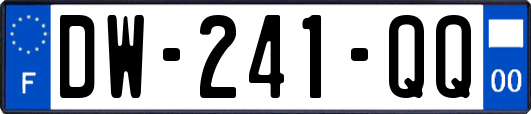 F
DW-241-QQ
00